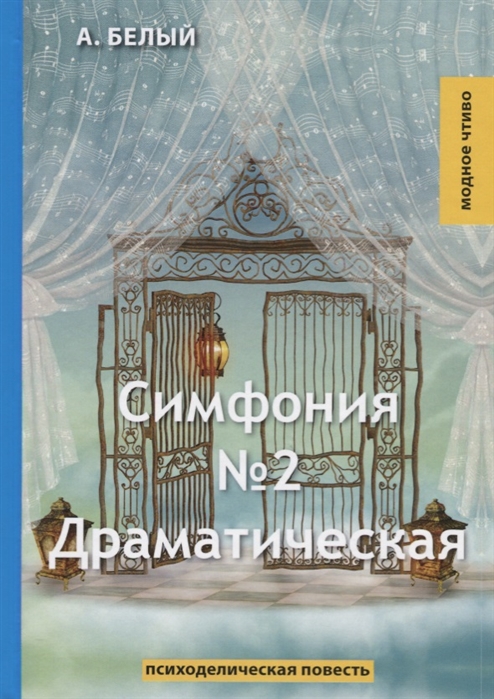 А. БЕЛЫЙ

МОДНОЕ ЧТИВО

Симфония
№2
Драматическая

психоделическая повесть